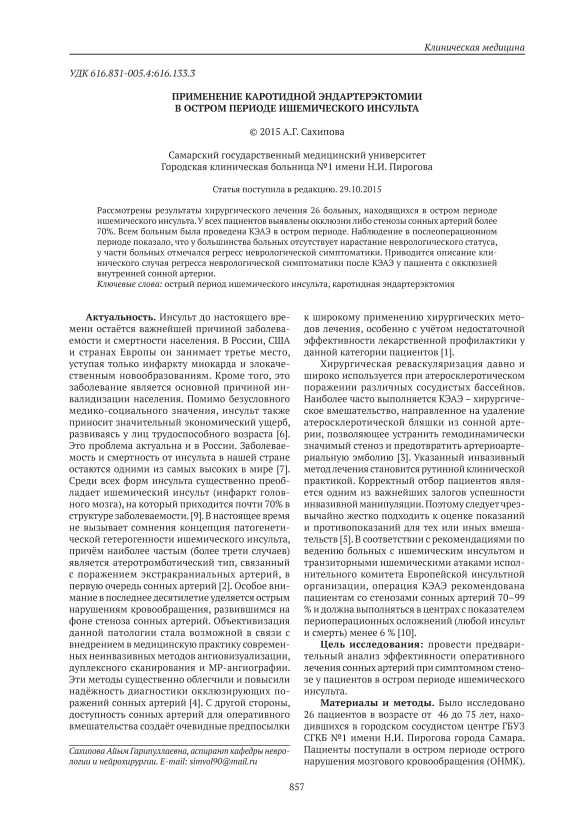 Клиническая медицина

УДК 616.831-005.4:616.133.3

ПРИМЕНЕНИЕ КАРОТИДНОЙ ЭНДАРТЕРЭКТОМИИ В ОСТРОМ ПЕРИОДЕ ИШЕМИЧЕСКОГО ИНСУЛЬТА

© 2015 А.Г. Сахипова

Самарский государственный медицинский университет
Городская клиническая больница №1 имени Н.И. Пирогова

Статья поступила в редакцию. 29.10.2015

Рассмотрены результаты хирургического лечения 26 больных, находящихся в остром периоде ишемического инсульта. У всех пациентов выявлены окклюзии либо стенозы сонных артерий более 70%. Всем больным была проведена КЭАЭ в остром периоде. Наблюдение в послеоперационном периоде показало, что у большинства больных отсутствует нарастание неврологического статуса, у части больных отмечался регресс неврологической симптоматики. Приводится описание клинического случая регресса неврологической симптоматики после КЭАЭ у пациента с окклюзией внутренней сонной артерии.
Ключевые слова: острый период ишемического инсульта, каротидная эндартерэктомия

Актуальность. Инсульт до настоящего времени остаётся важнейшей причиной заболеваемости и смертности населения. В России, США и странах Европы он занимает третье место, уступая только инфаркту миокарда и злокачественным новообразованиям. Кроме того, это заболевание является основной причиной инвалидизации населения. Помимо безусловного медико-социального значения, инсульт также приносит значительный экономический ущерб, развиваясь у лиц трудоспособного возраста [6]. Это проблема актуальна и в России. Заболеваемость и смертность от инсульта в нашей стране остаются одними из самых высоких в мире [7]. Среди всех форм инсульта существенно преобладает ишемический инсульт (инфаркт головного мозга), на который приходится почти 70% в структуре заболеваемости. [9]. В настоящее время не вызывает сомнения концепция патогенетической гетерогенности ишемического инсульта, причём наиболее частым (более трети случаев) является атеротромботический тип, связанный с поражением экстракраниальных артерий, в первую очередь сонных артерий [2]. Особое внимание в последнее десятилетие уделяется острым нарушениям кровообращения, развившимся на фоне стеноза сонных артерий. Объективизация данной патологии стала возможной в связи с внедрением в медицинскую практику современных неинвазивных методов ангиовизуализации, дуплексного сканирования и МР-ангиографии. Эти методы существенно облегчили и повысили надёжность диагностики окклюзирующих поражений сонных артерий [4]. С другой стороны, доступность сонных артерий для оперативного вмешательства создаёт очевидные предпосылки к широкому применению хирургических методов лечения, особенно с учётом недостаточной эффективности лекарственной профилактики у данной категории пациентов [1].

Хирургическая реваскуляризация давно и широко используется при атеросклеротическом поражении различных сосудистых бассейнов. Наиболее часто выполняется КЭАЭ – хирургическое вмешательство, направленное на удаление атеросклеротической бляшки из сонной артерии, позволяющее устранить гемодинамически значимый стеноз и предотвратить артериоартериальную эмболию [3]. Указанный инвазивный метод лечения становится рутинной клинической практикой. Корректный отбор пациентов является одним из важнейших залогов успешности инвазивной манипуляции. Поэтому следует чрезвычайно жестко подходить к оценке показаний и противопоказаний для тех или иных вмешательств [5]. В соответствии с рекомендациями по ведению больных с ишемическим инсультом и транзиторными ишемическими атаками исполнительного комитета Европейской инсультной организации, операция КЭАЭ рекомендована пациентам со стенозами сонных артерий 70–99 % и должна выполняться в центрах с показателем периоперационных осложнений (любой инсульт и смерть) менее 6 % [10].

Цель исследования: провести предварительный анализ эффективности оперативного лечения сонных артерий при симптомном стенозе у пациентов в остром периоде ишемического инсульта.

Материалы и методы. Было исследовано 26 пациентов в возрасте от 46 до 75 лет, находившихся в городском сосудистом центре ГБУЗ СГКБ №1 имени Н.И. Пирогова города Самара. Пациенты поступали в остром периоде острого нарушения мозгового кровообращения (ОНМК).

Сахипова Айым Гарипуллаевна, аспирант кафедры неврологии и нейрохирургии. E-mail: simvol90@mail.ru

857